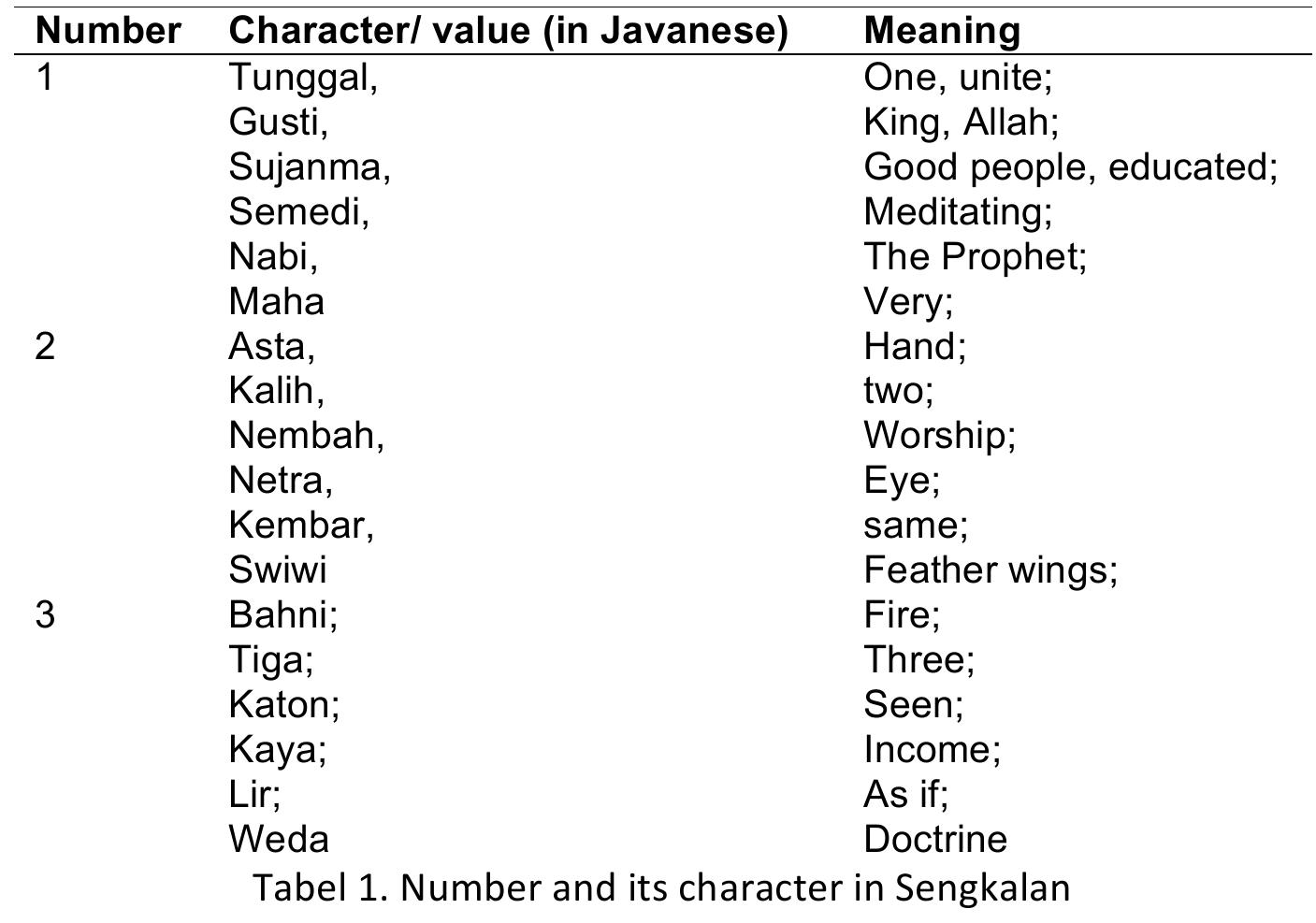 | Number | Character/ value (in Javanese) | Meaning |
|---|---|---|
| 1 | Tunggal, | One, unite; |
| | Gusti, | King, Allah; |
| | Sujanma, | Good people, educated; |
| | Semedi, | Meditating; |
| | Nabi, | The Prophet; |
| | Maha | Very; |
| 2 | Asta, | Hand; |
| | Kalih, | two; |
| | Nembah, | Worship; |
| | Netra, | Eye; |
| | Kembar, | same; |
| | Swiwi | Feather wings; |
| 3 | Bahni; | Fire; |
| | Tiga; | Three; |
| | Katon; | Seen; |
| | Kaya; | Income; |
| | Lir; | As if; |
| | Weda | Doctrine |

Tabel 1. Number and its character in Sengkalan